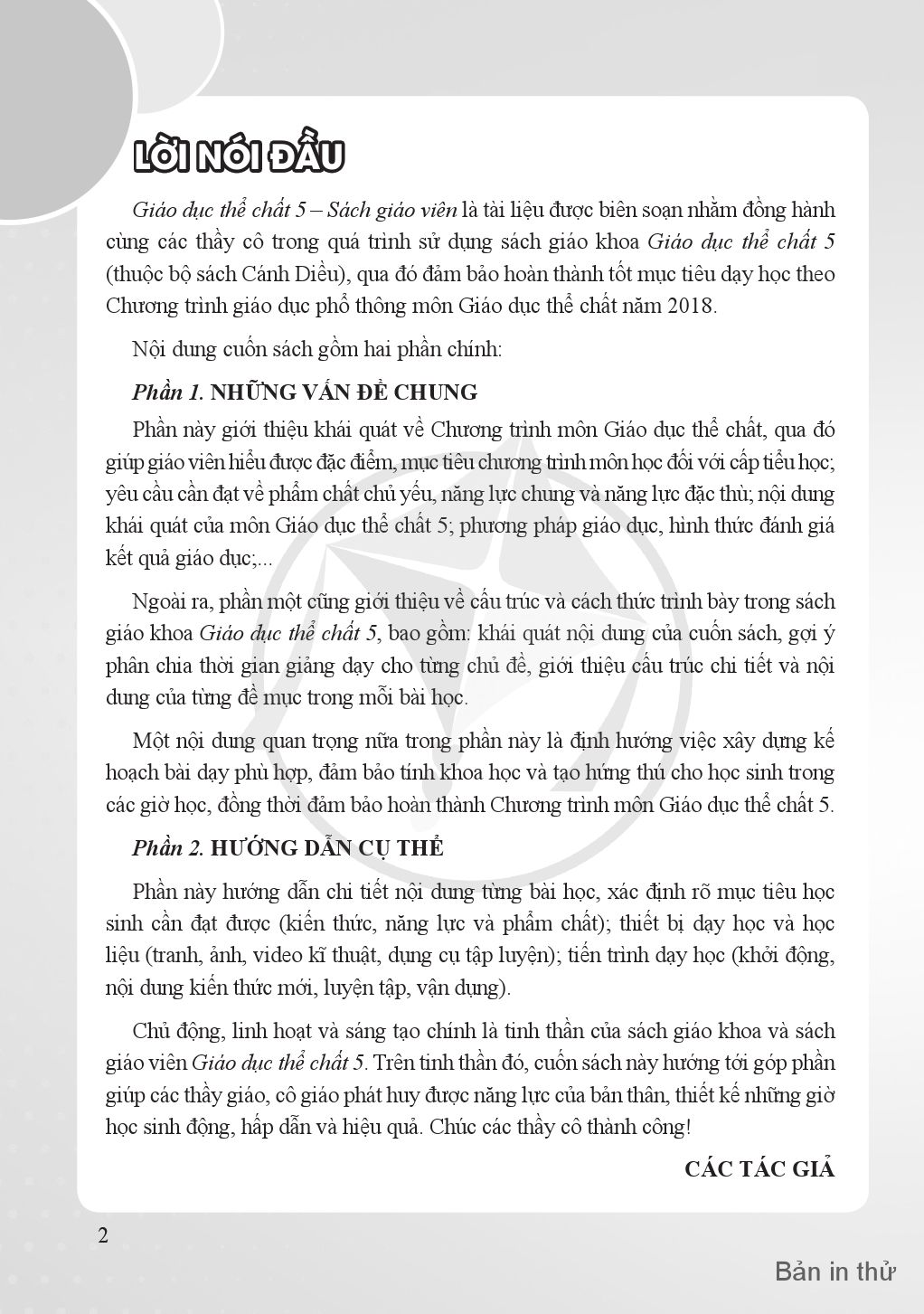 LỜI NÓI ĐẦU

Giáo dục thể chất 5 – Sách giáo viên là tài liệu được biên soạn nhằm đồng hành cùng các thầy cô trong quá trình sử dụng sách giáo khoa Giáo dục thể chất 5 (thuộc bộ sách Cánh Diều), qua đó đảm bảo hoàn thành tốt mục tiêu dạy học theo Chương trình giáo dục phổ thông môn Giáo dục thể chất năm 2018.

Nội dung cuốn sách gồm hai phần chính:

Phần 1. NHỮNG VẤN ĐỀ CHUNG

Phần này giới thiệu khái quát về Chương trình môn Giáo dục thể chất, qua đó giúp giáo viên hiểu được đặc điểm, mục tiêu chương trình môn học đối với cấp tiểu học; yêu cầu cần đạt về phẩm chất chủ yếu, năng lực chung và năng lực đặc thù; nội dung khái quát của môn Giáo dục thể chất 5; phương pháp giáo dục, hình thức đánh giá kết quả giáo dục;...

Ngoài ra, phần một cũng giới thiệu về cấu trúc và cách thức trình bày trong sách giáo khoa Giáo dục thể chất 5, bao gồm: khái quát nội dung của cuốn sách, gợi ý phân chia thời gian giảng dạy cho từng chủ đề, giới thiệu cấu trúc chi tiết và nội dung của từng đề mục trong mỗi bài học.

Một nội dung quan trọng nữa trong phần này là định hướng việc xây dựng kế hoạch bài dạy phù hợp, đảm bảo tính khoa học và tạo hứng thú cho học sinh trong các giờ học, đồng thời đảm bảo hoàn thành Chương trình môn Giáo dục thể chất 5.

Phần 2. HƯỚNG DẪN CỤ THỂ

Phần này hướng dẫn chi tiết nội dung từng bài học, xác định rõ mục tiêu học sinh cần đạt được (kiến thức, năng lực và phẩm chất); thiết bị dạy học và học liệu (tranh, ảnh, video kĩ thuật, dụng cụ tập luyện); tiến trình dạy học (khởi động, nội dung kiến thức mới, luyện tập, vận dụng).

Chủ động, linh hoạt và sáng tạo chính là tinh thần của sách giáo khoa và sách giáo viên Giáo dục thể chất 5. Trên tinh thần đó, cuốn sách này hướng tới góp phần giúp các thầy giáo, cô giáo phát huy được năng lực của bản thân, thiết kế những giờ học sinh động, hấp dẫn và hiệu quả. Chúc các thầy cô thành công!

CÁC TÁC GIẢ

2

Bản in thử